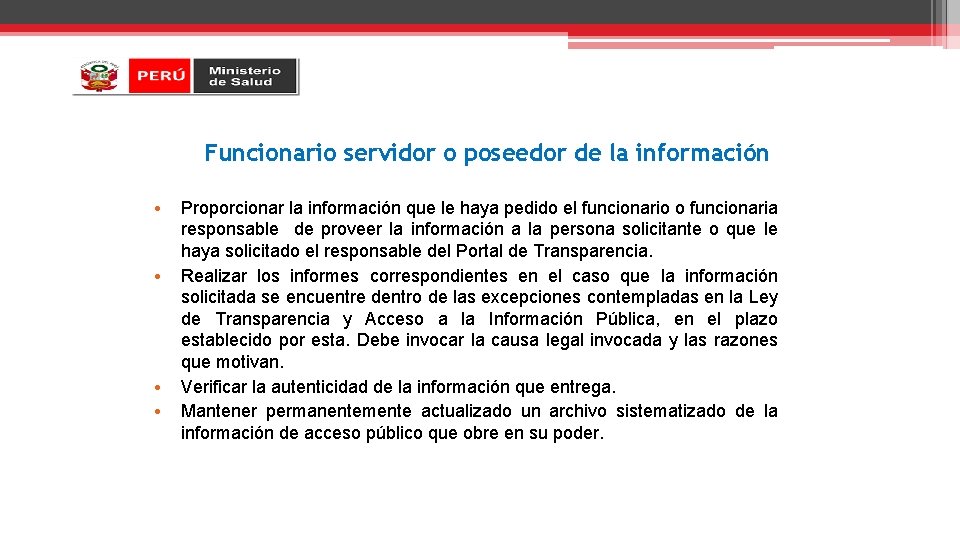 PERÚ Ministerio de Salud

Funcionario servidor o poseedor de la información

• Proporcionar la información que le haya pedido el funcionario o funcionaria responsable de proveer la información a la persona solicitante o que le haya solicitado el responsable del Portal de Transparencia.
• Realizar los informes correspondientes en el caso que la información solicitada se encuentre dentro de las excepciones contempladas en la Ley de Transparencia y Acceso a la Información Pública, en el plazo establecido por esta. Debe invocar la causa legal invocada y las razones que motivan.
• Verificar la autenticidad de la información que entrega.
• Mantener permanentemente actualizado un archivo sistematizado de la información de acceso público que obre en su poder.